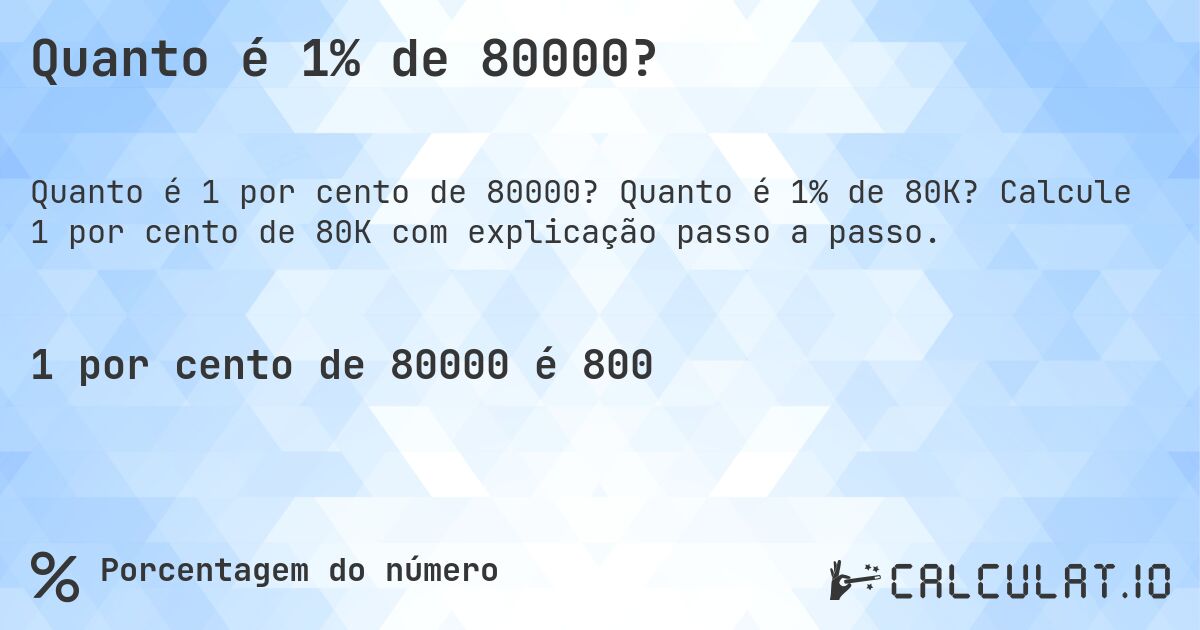 Quanto é 1% de 80000?

Quanto é 1 por cento de 80000? Quanto é 1% de 80K? Calcule 1 por cento de 80K com explicação passo a passo.

1 por cento de 80000 é 800

% Porcentagem do número

CALCULAT.IO